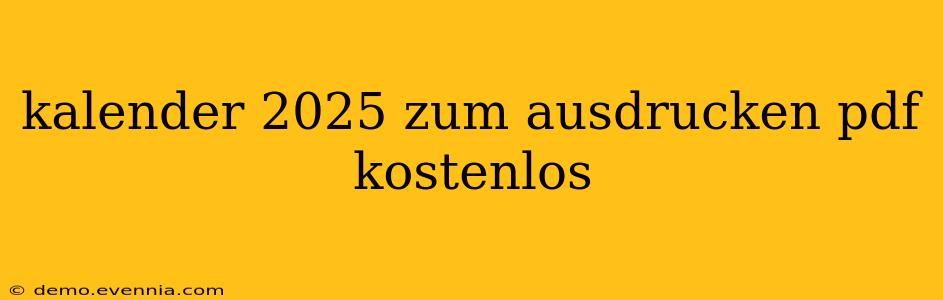 kalender 2025 zum ausdrucken pdf kostenlos

© demo.evennia.com